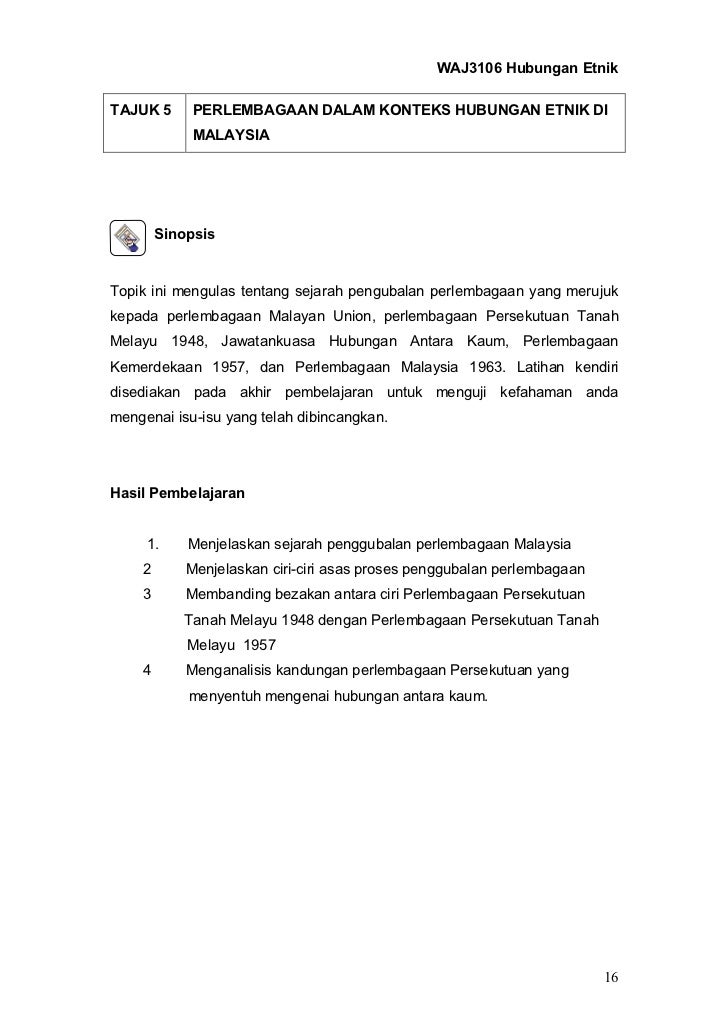 WAJ3106 Hubungan Etnik

| TAJUK 5 | PERLEMBAGAAN DALAM KONTEKS HUBUNGAN ETNIK DI MALAYSIA |
|---|---|

Sinopsis

Topik ini mengulas tentang sejarah pengubalan perlembagaan yang merujuk kepada perlembagaan Malayan Union, perlembagaan Persekutuan Tanah Melayu 1948, Jawatankuasa Hubungan Antara Kaum, Perlembagaan Kemerdekaan 1957, dan Perlembagaan Malaysia 1963. Latihan kendiri disediakan pada akhir pembelajaran untuk menguji kefahaman anda mengenai isu-isu yang telah dibincangkan.

Hasil Pembelajaran

1. Menjelaskan sejarah penggubalan perlembagaan Malaysia
2 Menjelaskan ciri-ciri asas proses penggubalan perlembagaan
3 Membanding bezakan antara ciri Perlembagaan Persekutuan Tanah Melayu 1948 dengan Perlembagaan Persekutuan Tanah Melayu 1957
4 Menganalisis kandungan perlembagaan Persekutuan yang menyentuh mengenai hubungan antara kaum.

16